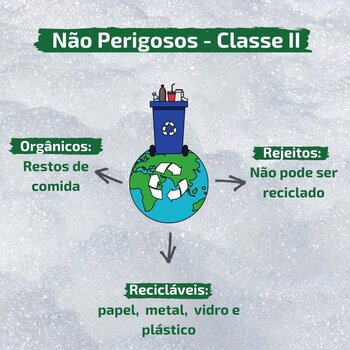 Não Perigosos - Classe II

Orgânicos:
Restos de comida

Rejeitos:
Não pode ser reciclado

Recicláveis:
papel, metal, vidro e plástico